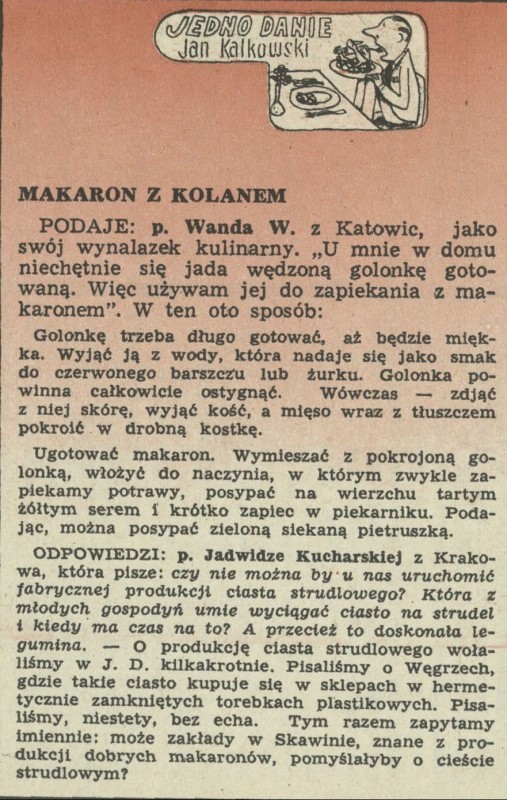 JEDNO DANIE
Jan Kalkowski

MAKARON Z KOLANEM

PODAJE: p. Wanda W. z Katowic, jako swój wynalazek kulinarny. „U mnie w domu niechętnie się jada wędzoną golonkę gotowaną. Więc używam jej do zapiekania z makaronem". W ten oto sposób:

Golonkę trzeba długo gotować, aż będzie miękka. Wyjąć ją z wody, która nadaje się jako smak do czerwonego barszczu lub żurku. Golonka powinna całkowicie ostygnąć. Wówczas — zdjąć z niej skórę, wyjąć kość, a mięso wraz z tłuszczem pokroić w drobną kostkę.

Ugotować makaron. Wymieszać z pokrojoną golonką, włożyć do naczynia, w którym zwykle zapiekamy potrawy, posypać na wierzchu tartym żółtym serem i krótko zapiec w piekarniku. Podając, można posypać zieloną siekaną pietruszką.

ODPOWIEDZI: p. Jadwidze Kucharskiej z Krakowa, która pisze: czy nie można by u nas uruchomić fabrycznej produkcji ciasta strudlowego? Która z młodych gospodyń umie wyciągać ciasto na strudel i kiedy ma czas na to? A przecież to doskonała legumina. — O produkcję ciasta strudlowego wołaliśmy w J. D. kilkakrotnie. Pisaliśmy o Węgrzech, gdzie takie ciasto kupuje się w sklepach w hermetycznie zamkniętych torebkach plastikowych. Pisaliśmy, niestety, bez echa. Tym razem zapytamy imiennie: może zakłady w Skawinie, znane z produkcji dobrych makaronów, pomyślałyby o cieście strudlowym?